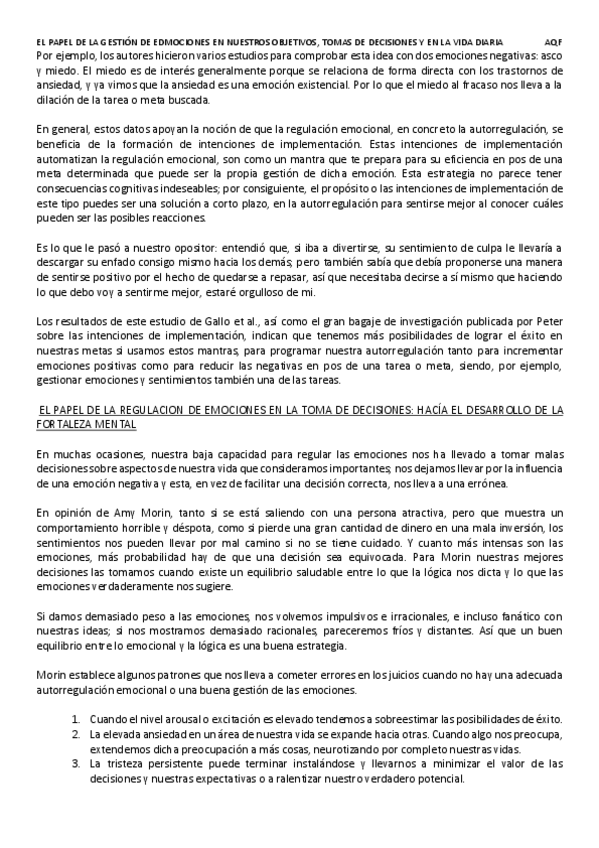 EL PAPEL DE LA GESTIÓN DE EDMOCIONES EN NUESTROS OBJETIVOS, TOMAS DE DECISIONES Y EN LA VIDA DIARIA AQF

Por ejemplo, los autores hicieron varios estudios para comprobar esta idea con dos emociones negativas: asco y miedo. El miedo es de interés generalmente porque se relaciona de forma directa con los trastornos de ansiedad, y ya vimos que la ansiedad es una emoción existencial. Por lo que el miedo al fracaso nos lleva a la dilación de la tarea o meta buscada.

En general, estos datos apoyan la noción de que la regulación emocional, en concreto la autorregulación, se beneficia de la formación de intenciones de implementación. Estas intenciones de implementación automatizan la regulación emocional, son como un mantra que te prepara para su eficiencia en pos de una meta determinada que puede ser la propia gestión de dicha emoción. Esta estrategia no parece tener consecuencias cognitivas indeseables; por consiguiente, el propósito o las intenciones de implementación de este tipo puedes ser una solución a corto plazo, en la autorregulación para sentirse mejor al conocer cuáles pueden ser las posibles reacciones.

Es lo que le pasó a nuestro opositor: entendió que, si iba a divertirse, su sentimiento de culpa le llevaría a descargar su enfado consigo mismo hacia los demás; pero también sabía que debía proponerse una manera de sentirse positivo por el hecho de quedarse a repasar, así que necesitaba decirse a sí mismo que haciendo lo que debo voy a sentirme mejor, estaré orgulloso de mi.

Los resultados de este estudio de Gallo et al., así como el gran bagaje de investigación publicada por Peter sobre las intenciones de implementación, indican que tenemos más posibilidades de lograr el éxito en nuestras metas si usamos estos mantras, para programar nuestra autorregulación tanto para incrementar emociones positivas como para reducir las negativas en pos de una tarea o meta, siendo, por ejemplo, gestionar emociones y sentimientos también una de las tareas.

EL PAPEL DE LA REGULACION DE EMOCIONES EN LA TOMA DE DECISIONES: HACÍA EL DESARROLLO DE LA FORTALEZA MENTAL

En muchas ocasiones, nuestra baja capacidad para regular las emociones nos ha llevado a tomar malas decisiones sobre aspectos de nuestra vida que consideramos importantes; nos dejamos llevar por la influencia de una emoción negativa y esta, en vez de facilitar una decisión correcta, nos lleva a una errónea.

En opinión de Amy Morin, tanto si se está saliendo con una persona atractiva, pero que muestra un comportamiento horrible y déspota, como si pierde una gran cantidad de dinero en una mala inversión, los sentimientos nos pueden llevar por mal camino si no se tiene cuidado. Y cuanto más intensas son las emociones, más probabilidad hay de que una decisión sea equivocada. Para Morin nuestras mejores decisiones las tomamos cuando existe un equilibrio saludable entre lo que la lógica nos dicta y lo que las emociones verdaderamente nos sugiere.

Si damos demasiado peso a las emociones, nos volvemos impulsivos e irracionales, e incluso fanático con nuestras ideas; si nos mostramos demasiado racionales, pareceremos fríos y distantes. Así que un buen equilibrio entre lo emocional y la lógica es una buena estrategia.

Morin establece algunos patrones que nos lleva a cometer errores en los juicios cuando no hay una adecuada autorregulación emocional o una buena gestión de las emociones.

1. Cuando el nivel arousal o excitación es elevado tendemos a sobreestimar las posibilidades de éxito.
2. La elevada ansiedad en un área de nuestra vida se expande hacia otras. Cuando algo nos preocupa, extendemos dicha preocupación a más cosas, neurotizando por completo nuestras vidas.
3. La tristeza persistente puede terminar instalándose y llevarnos a minimizar el valor de las decisiones y nuestras expectativas o a ralentizar nuestro verdadero potencial.